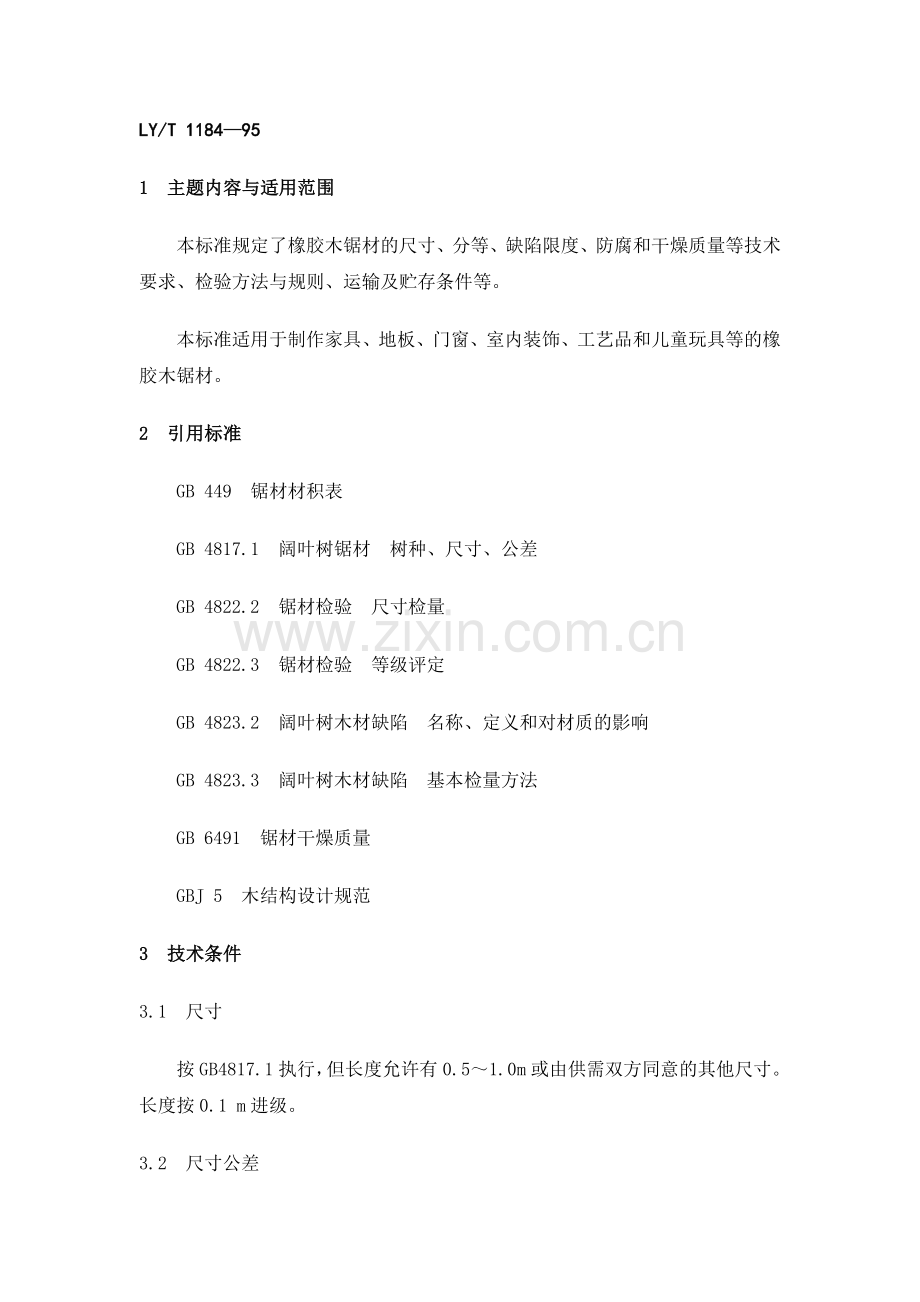 LY/T 1184—95

1 主题内容与适用范围

本标准规定了橡胶木锯材的尺寸、分等、缺陷限度、防腐和干燥质量等技术要求、检验方法与规则、运输及贮存条件等。

本标准适用于制作家具、地板、门窗、室内装饰、工艺品和儿童玩具等的橡胶木锯材。

2 引用标准

GB 449 锯材材积表

GB 4817.1 阔叶树锯材 树种、尺寸、公差

GB 4822.2 锯材检验 尺寸检量

GB 4822.3 锯材检验 等级评定

GB 4823.2 阔叶树木材缺陷 名称、定义和对材质的影响

GB 4823.3 阔叶树木材缺陷 基本检量方法

GB 6491 锯材干燥质量

GBJ 5 木结构设计规范

3 技术条件

3.1 尺寸

按GB4817.1执行，但长度允许有0.5～1.0m或由供需双方同意的其他尺寸。长度按0.1 m进级。

3.2 尺寸公差

www.zixin.com.cn